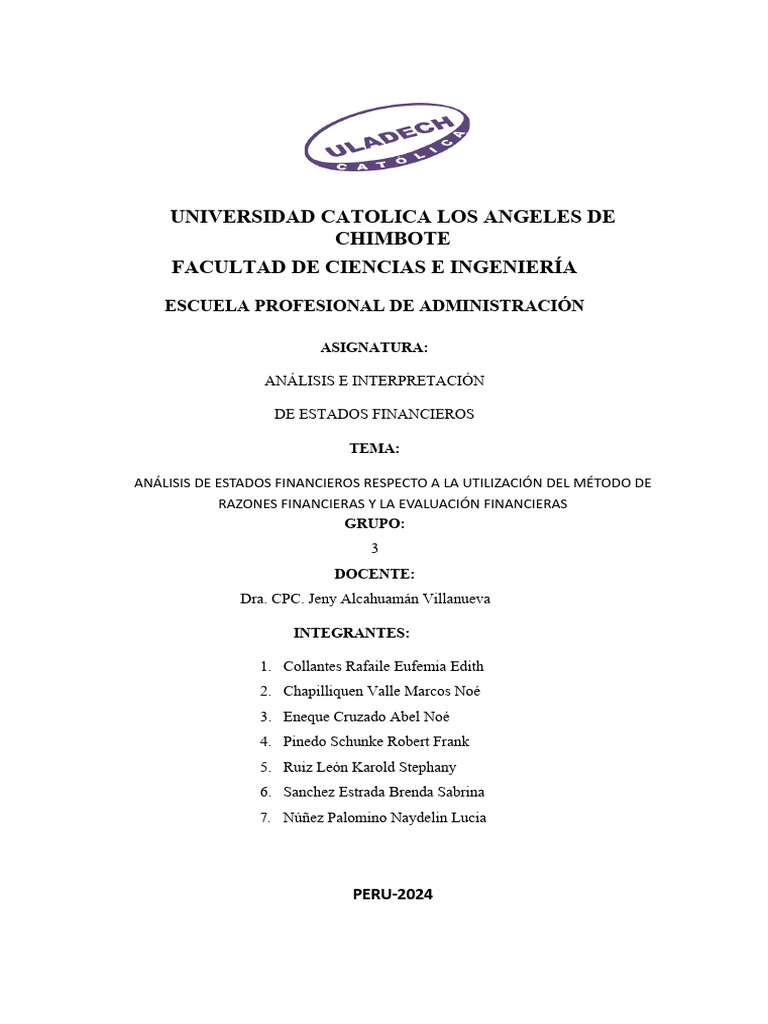 ULADECH
CATÓLICA

UNIVERSIDAD CATOLICA LOS ANGELES DE CHIMBOTE

FACULTAD DE CIENCIAS E INGENIERÍA

ESCUELA PROFESIONAL DE ADMINISTRACIÓN

ASIGNATURA:

ANÁLISIS E INTERPRETACIÓN

DE ESTADOS FINANCIEROS

TEMA:

ANÁLISIS DE ESTADOS FINANCIEROS RESPECTO A LA UTILIZACIÓN DEL MÉTODO DE RAZONES FINANCIERAS Y LA EVALUACIÓN FINANCIERAS

GRUPO:

3

DOCENTE:

Dra. CPC. Jeny Alcahuamán Villanueva

INTEGRANTES:

1. Collantes Rafaile Eufemia Edith
2. Chapilliquen Valle Marcos Noé
3. Eneque Cruzado Abel Noé
4. Pinedo Schunke Robert Frank
5. Ruiz León Karold Stephany
6. Sanchez Estrada Brenda Sabrina
7. Núñez Palomino Naydelin Lucia

PERU-2024